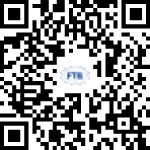 FTB